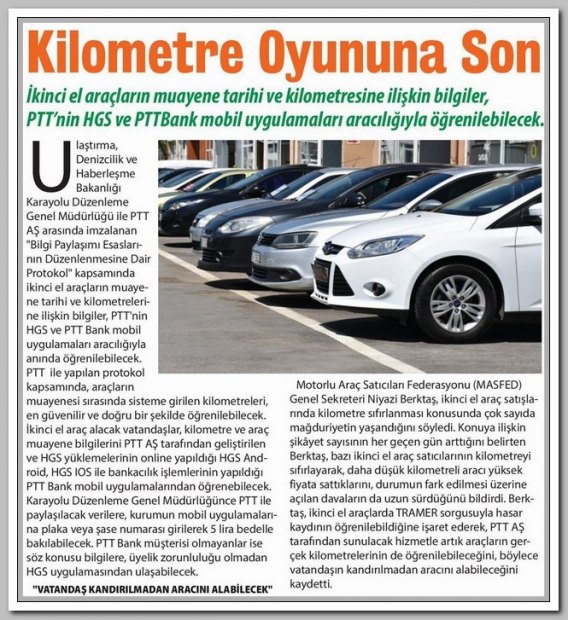 Kilometre Oyununa Son

İkinci el araçların muayene tarihi ve kilometresine ilişkin bilgiler, PTT'nin HGS ve PTTBank mobil uygulamaları aracılığıyla öğrenilebilecek.

Ulaştırma, Denizcilik ve Haberleşme Bakanlığı Karayolu Düzenleme Genel Müdürlüğü ile PTT AŞ arasında imzalanan "Bilgi Paylaşımı Esaslarının Düzenlenmesine Dair Protokol" kapsamında ikinci el araçların muayene tarihi ve kilometrelerine ilişkin bilgiler, PTT'nin HGS ve PTT Bank mobil uygulamaları aracılığıyla anında öğrenilebilecek.

PTT ile yapılan protokol kapsamında, araçların muayenesi sırasında sisteme girilen kilometreleri, en güvenilir ve doğru bir şekilde öğrenilebilecek. İkinci el araç alacak vatandaşlar, kilometre ve araç muayene bilgilerini PTT AŞ tarafından geliştirilen ve HGS yüklemelerinin online yapıldığı HGS Android, HGS IOS ile bankacılık işlemlerinin yapıldığı PTT Bank mobil uygulamalarından öğrenebilecek. Karayolu Düzenleme Genel Müdürlüğünce PTT ile paylaşılacak verilere, kurumun mobil uygulamalarına plaka veya şase numarası girilerek 5 lira bedelle bakılabilecek. PTT Bank müşterisi olmayanlar ise söz konusu bilgilere, üyelik zorunluluğu olmadan HGS uygulamasından ulaşabilecek.

"VATANDAŞ KANDIRILMADAN ARACINI ALABİLECEK"

Motorlu Araç Satıcıları Federasyonu (MASFED) Genel Sekreteri Niyazi Berktaş, ikinci el araç satışlarında kilometre sıfırlanması konusunda çok sayıda mağduriyetin yaşandığını söyledi. Konuya ilişkin şikâyet sayısının her geçen gün arttığını belirten Berktaş, bazı ikinci el araç satıcılarının kilometreyi sıfırlayarak, daha düşük kilometreli aracı yüksek fiyata sattıklarını, durumun fark edilmesi üzerine açılan davaların da uzun sürdüğünü bildirdi. Berktaş, ikinci el araçlarda TRAMER sorgusuyla hasar kaydının öğrenilebildiğine işaret ederek, PTT AŞ tarafından sunulacak hizmetle artık araçların gerçek kilometrelerinin de öğrenilebileceğini, böylece vatandaşın kandırılmadan aracını alabileceğini kaydetti.